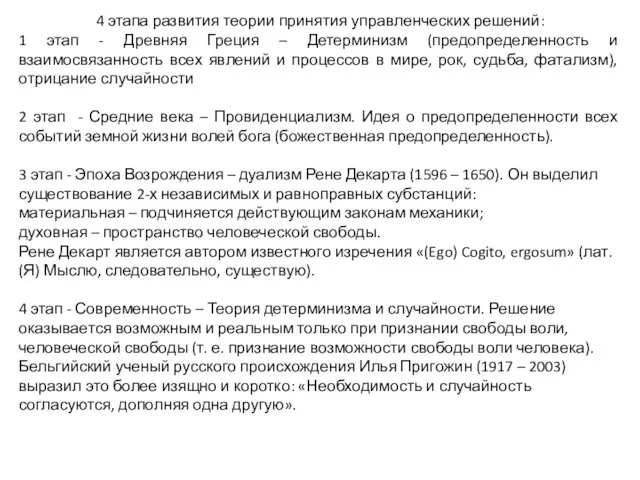 4 этапа развития теории принятия управленческих решений:
1 этап - Древняя Греция – Детерминизм (предопределенность и взаимосвязанность всех явлений и процессов в мире, рок, судьба, фатализм), отрицание случайности

2 этап - Средние века – Провиденциализм. Идея о предопределенности всех событий земной жизни волей бога (божественная предопределенность).

3 этап - Эпоха Возрождения – дуализм Рене Декарта (1596 – 1650). Он выделил существование 2-х независимых и равноправных субстанций:
материальная – подчиняется действующим законам механики;
духовная – пространство человеческой свободы.
Рене Декарт является автором известного изречения «(Ego) Cogito, ergosum» (лат. (Я) Мыслю, следовательно, существую).

4 этап - Современность – Теория детерминизма и случайности. Решение оказывается возможным и реальным только при признании свободы воли, человеческой свободы (т. е. признание возможности свободы воли человека).
Бельгийский ученый русского происхождения Илья Пригожин (1917 – 2003) выразил это более изящно и коротко: «Необходимость и случайность согласуются, дополняя одна другую».